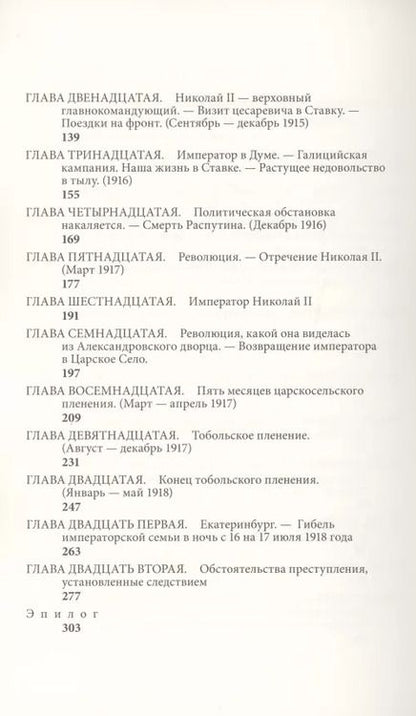 ГЛАВА ДВЕНАДЦАТАЯ. Николай II — верховный главнокомандующий. — Визит цесаревича в Ставку. — Поездки на фронт. (Сентябрь — декабрь 1915)
139

ГЛАВА ТРИНАДЦАТАЯ. Император в Думе. — Галицийская кампания. Наша жизнь в Ставке. — Растущее недовольство в тылу. (1916)
155

ГЛАВА ЧЕТЫРНАДЦАТАЯ. Политическая обстановка накаляется. — Смерть Распутина. (Декабрь 1916)
169

ГЛАВА ПЯТНАДЦАТАЯ. Революция. — Отречение Николая II. (Март 1917)
177

ГЛАВА ШЕСТНАДЦАТАЯ. Император Николай II
191

ГЛАВА СЕМНАДЦАТАЯ. Революция, какой она виделась из Александровского дворца. — Возвращение императора в Царское Село.
197

ГЛАВА ВОСЕМНАДЦАТАЯ. Пять месяцев царскосельского пленения. (Март — апрель 1917)
209

ГЛАВА ДЕВЯТНАДЦАТАЯ. Тобольское пленение. (Август — декабрь 1917)
231

ГЛАВА ДВАДЦАТАЯ. Конец тобольского пленения. (Январь — май 1918)
247

ГЛАВА ДВАДЦАТЬ ПЕРВАЯ. Екатеринбург. — Гибель императорской семьи в ночь с 16 на 17 июля 1918 года
263

ГЛАВА ДВАДЦАТЬ ВТОРАЯ. Обстоятельства преступления, установленные следствием
277

Эпилог
303